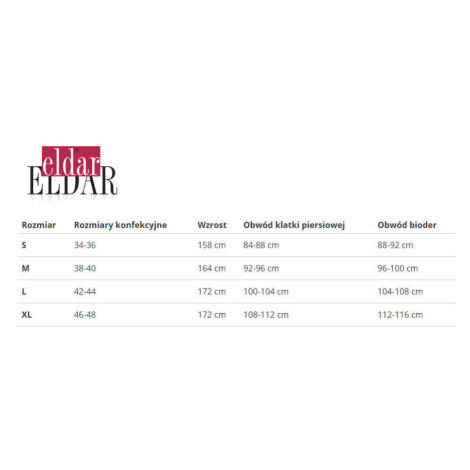 eldar
ELDAR

| Rozmiar | Rozmiary konfekcyjne | Wzrost | Obwód klatki piersiowej | Obwód bioder |
|---|---|---|---|---|
| S | 34-36 | 158 cm | 84-88 cm | 88-92 cm |
| M | 38-40 | 164 cm | 92-96 cm | 96-100 cm |
| L | 42-44 | 172 cm | 100-104 cm | 104-108 cm |
| XL | 46-48 | 172 cm | 108-112 cm | 112-116 cm |